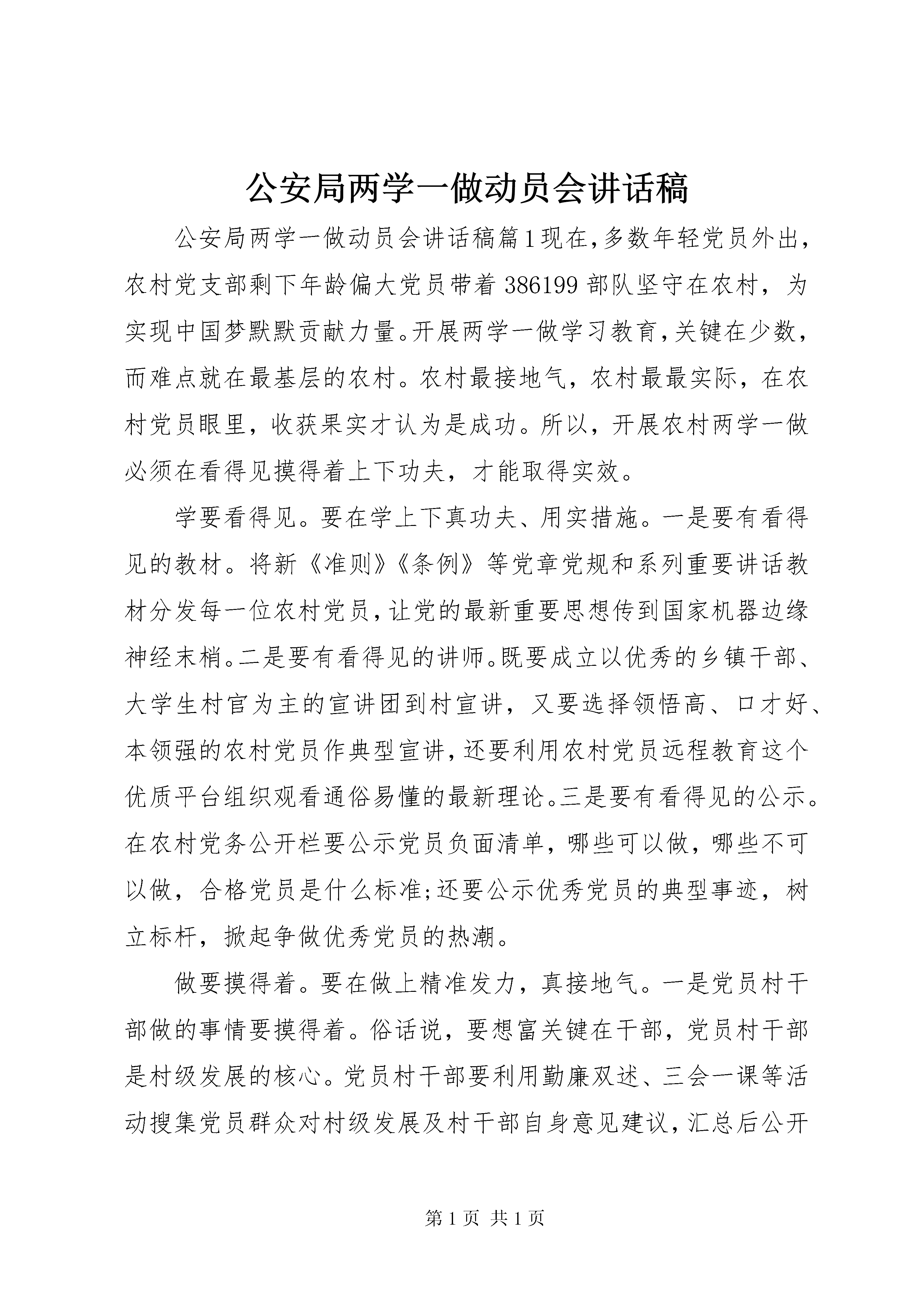 公安局两学一做动员会讲话稿

公安局两学一做动员会讲话稿篇1现在，多数年轻党员外出，农村党支部剩下年龄偏大党员带着386199部队坚守在农村，为实现中国梦默默贡献力量。开展两学一做学习教育，关键在少数，而难点就在最基层的农村。农村最接地气，农村最最实际，在农村党员眼里，收获果实才认为是成功。所以，开展农村两学一做必须在看得见摸得着上下功夫，才能取得实效。

学要看得见。要在学上下真功夫、用实措施。一是要有看得见的教材。将新《准则》《条例》等党章党规和系列重要讲话教材分发每一位农村党员，让党的最新重要思想传到国家机器边缘神经末梢。二是要有看得见的讲师。既要成立以优秀的乡镇干部、大学生村官为主的宣讲团到村宣讲，又要选择领悟高、口才好、本领强的农村党员作典型宣讲，还要利用农村党员远程教育这个优质平台组织观看通俗易懂的最新理论。三是要有看得见的公示。在农村党务公开栏要公示党员负面清单，哪些可以做，哪些不可以做，合格党员是什么标准;还要公示优秀党员的典型事迹，树立标杆，掀起争做优秀党员的热潮。

做要摸得着。要在做上精准发力，真接地气。一是党员村干部做的事情要摸得着。俗话说，要想富关键在干部，党员村干部是村级发展的核心。党员村干部要利用勤廉双述、三会一课等活动搜集党员群众对村级发展及村干部自身意见建议，汇总后公开

第1页 共1页